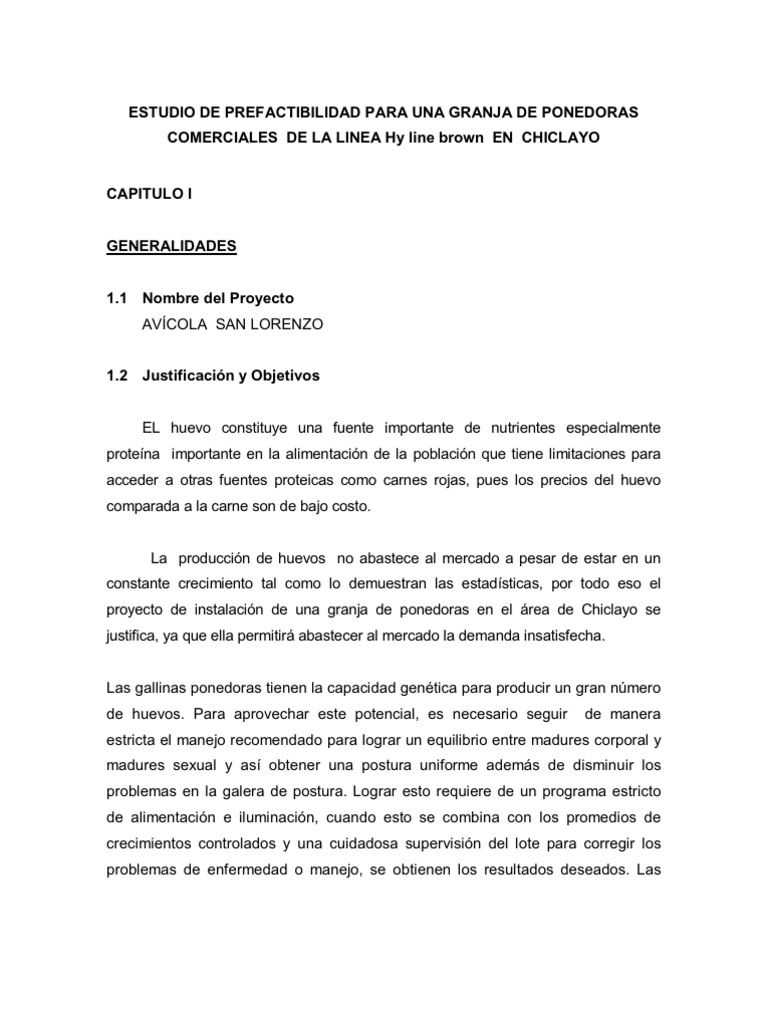 ESTUDIO DE PREFACTIBILIDAD PARA UNA GRANJA DE PONEDORAS COMERCIALES DE LA LINEA Hy line brown EN CHICLAYO

CAPITULO I

GENERALIDADES

1.1 Nombre del Proyecto
AVÍCOLA SAN LORENZO

1.2 Justificación y Objetivos

EL huevo constituye una fuente importante de nutrientes especialmente proteína importante en la alimentación de la población que tiene limitaciones para acceder a otras fuentes proteicas como carnes rojas, pues los precios del huevo comparada a la carne son de bajo costo.

La producción de huevos no abastece al mercado a pesar de estar en un constante crecimiento tal como lo demuestran las estadísticas, por todo eso el proyecto de instalación de una granja de ponedoras en el área de Chiclayo se justifica, ya que ella permitirá abastecer al mercado la demanda insatisfecha.

Las gallinas ponedoras tienen la capacidad genética para producir un gran número de huevos. Para aprovechar este potencial, es necesario seguir de manera estricta el manejo recomendado para lograr un equilibrio entre madures corporal y madures sexual y así obtener una postura uniforme además de disminuir los problemas en la galera de postura. Lograr esto requiere de un programa estricto de alimentación e iluminación, cuando esto se combina con los promedios de crecimientos controlados y una cuidadosa supervisión del lote para corregir los problemas de enfermedad o manejo, se obtienen los resultados deseados. Las